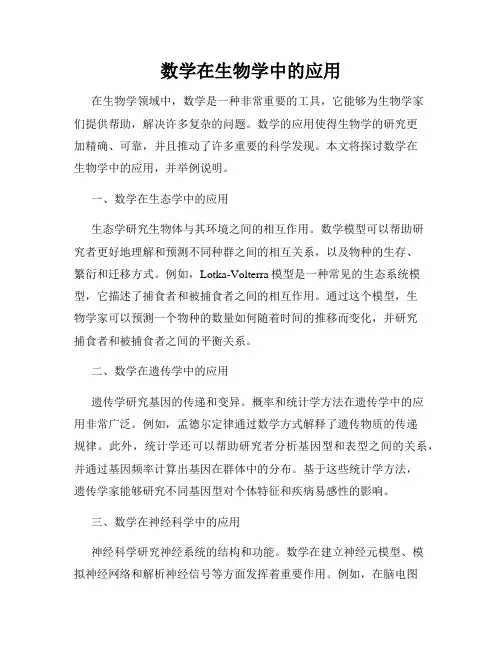 数学在生物学中的应用

在生物学领域中，数学是一种非常重要的工具，它能够为生物学家们提供帮助，解决许多复杂的问题。数学的应用使得生物学的研究更加精确、可靠，并且推动了许多重要的科学发现。本文将探讨数学在生物学中的应用，并举例说明。

一、数学在生态学中的应用

生态学研究生物体与其环境之间的相互作用。数学模型可以帮助研究者更好地理解和预测不同种群之间的相互关系，以及物种的生存、繁衍和迁移方式。例如，Lotka-Volterra 模型是一种常见的生态系统模型，它描述了捕食者和被捕食者之间的相互作用。通过这个模型，生物学家可以预测一个物种的数量如何随着时间的推移而变化，并研究捕食者和被捕食者之间的平衡关系。

二、数学在遗传学中的应用

遗传学研究基因的传递和变异。概率和统计学方法在遗传学中的应用非常广泛。例如，孟德尔定律通过数学方式解释了遗传物质的传递规律。此外，统计学还可以帮助研究者分析基因型和表型之间的关系，并通过基因频率计算出基因在群体中的分布。基于这些统计学方法，遗传学家能够研究不同基因型对个体特征和疾病易感性的影响。

三、数学在神经科学中的应用

神经科学研究神经系统的结构和功能。数学在建立神经元模型、模拟神经网络和解析神经信号等方面发挥着重要作用。例如，在脑电图